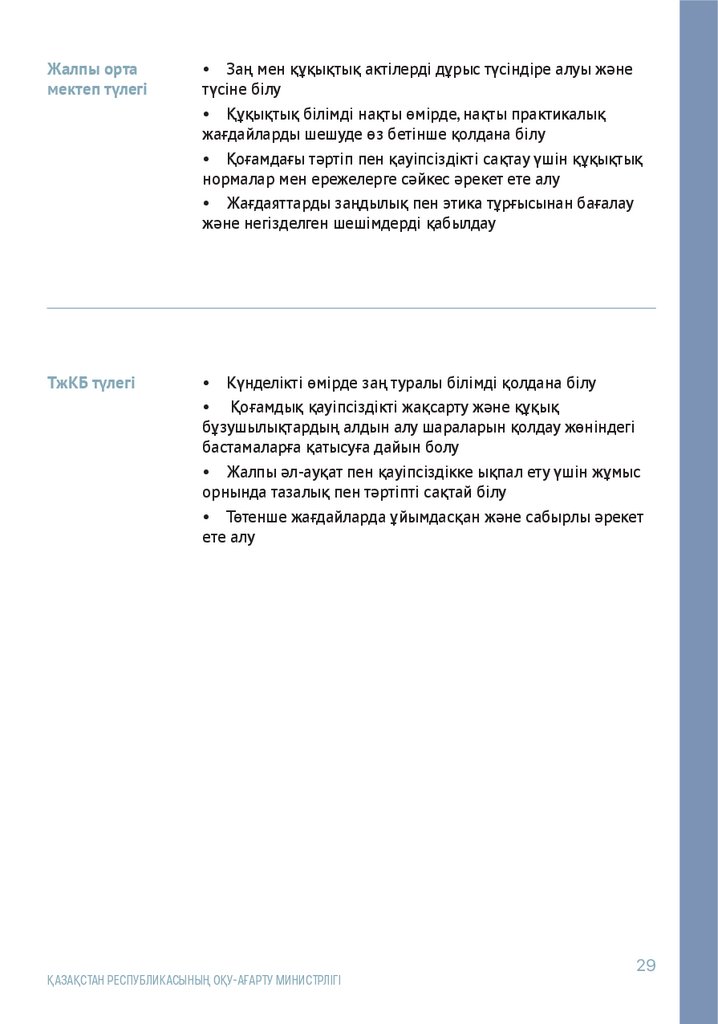 Жалпы орта мектеп түлегі

• Заң мен құқықтық актілерді дұрыс түсіндіре алуы және түсіне білу

• Құқықтық білімді нақты өмірде, нақты практикалық жағдайларды шешуде өз бетінше қолдана білу

• Қоғамдағы тәртіп пен қауіпсіздікті сақтау үшін құқықтық нормалар мен ережелерге сәйкес әрекет ете алу

• Жағдаяттарды заңдылық пен этика тұрғысынан бағалау және негізделген шешімдерді қабылдау

ТжКБ түлегі

• Күнделікті өмірде заң туралы білімді қолдана білу

• Қоғамдық қауіпсіздікті жақсарту және құқық бұзушылықтардың алдын алу шараларын қолдау жөніндегі бастамаларға қатысуға дайын болу

• Жалпы әл-ауқат пен қауіпсіздікке ықпал ету үшін жұмыс орнында тазалық пен тәртіпті сақтай білу

• Төтенше жағдайларда ұйымдасқан және сабырлы әрекет ете алу

29

ҚАЗАҚСТАН РЕСПУБЛИКАСЫНЫҢ ОҚУ-АҒАРТУ МИНИСТРЛІГІ